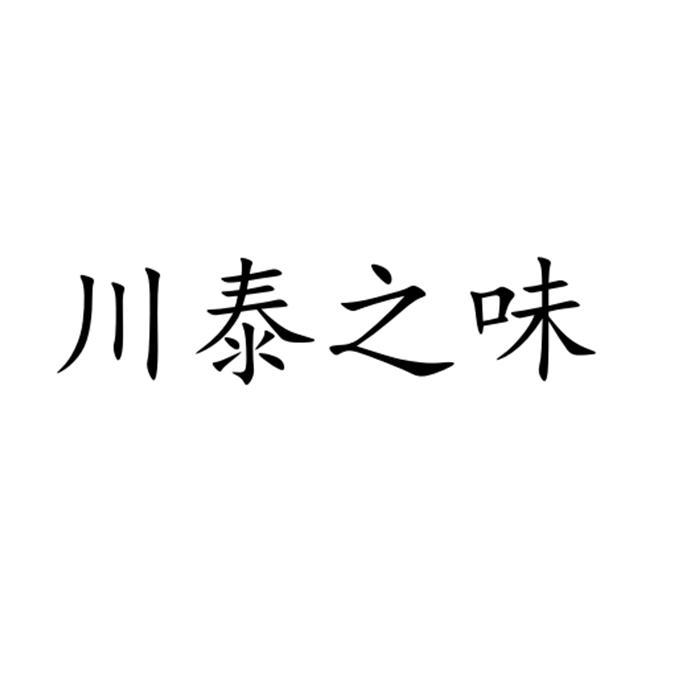 川泰之味